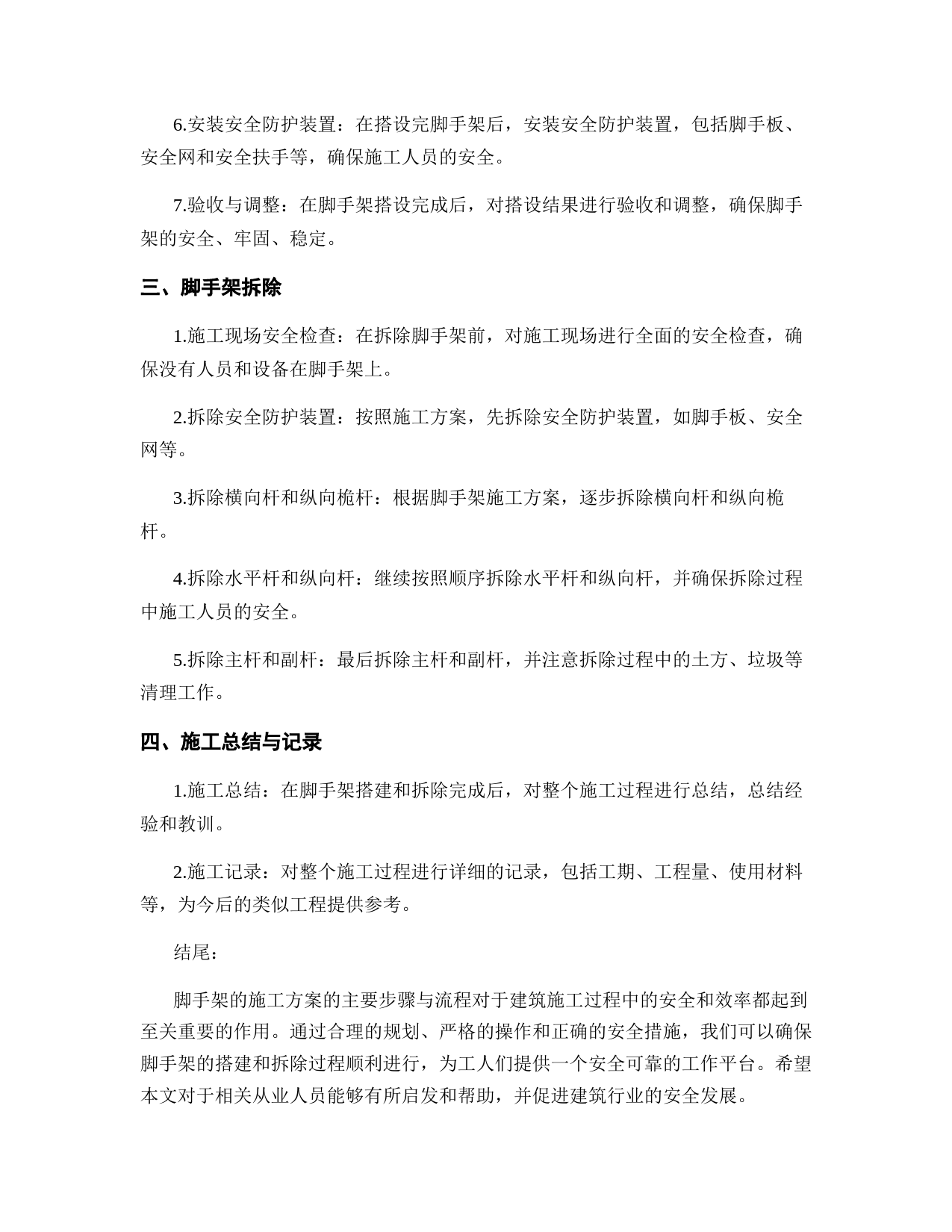 6.安装安全防护装置：在搭设完脚手架后，安装安全防护装置，包括脚手板、安全网和安全扶手等，确保施工人员的安全。

7.验收与调整：在脚手架搭设完成后，对搭设结果进行验收和调整，确保脚手架的安全、牢固、稳定。

三、脚手架拆除

1.施工现场安全检查：在拆除脚手架前，对施工现场进行全面的安全检查，确保没有人员和设备在脚手架上。

2.拆除安全防护装置：按照施工方案，先拆除安全防护装置，如脚手板、安全网等。

3.拆除横向杆和纵向桅杆：根据脚手架施工方案，逐步拆除横向杆和纵向桅杆。

4.拆除水平杆和纵向杆：继续按照顺序拆除水平杆和纵向杆，并确保拆除过程中施工人员的安全。

5.拆除主杆和副杆：最后拆除主杆和副杆，并注意拆除过程中的土方、垃圾等清理工作。

四、施工总结与记录

1.施工总结：在脚手架搭建和拆除完成后，对整个施工过程进行总结，总结经验和教训。

2.施工记录：对整个施工过程进行详细的记录，包括工期、工程量、使用材料等，为今后的类似工程提供参考。

结尾：

脚手架的施工方案的主要步骤与流程对于建筑施工过程中的安全和效率都起到至关重要的作用。通过合理的规划、严格的操作和正确的安全措施，我们可以确保脚手架的搭建和拆除过程顺利进行，为工人们提供一个安全可靠的工作平台。希望本文对于相关从业人员能够有所启发和帮助，并促进建筑行业的安全发展。